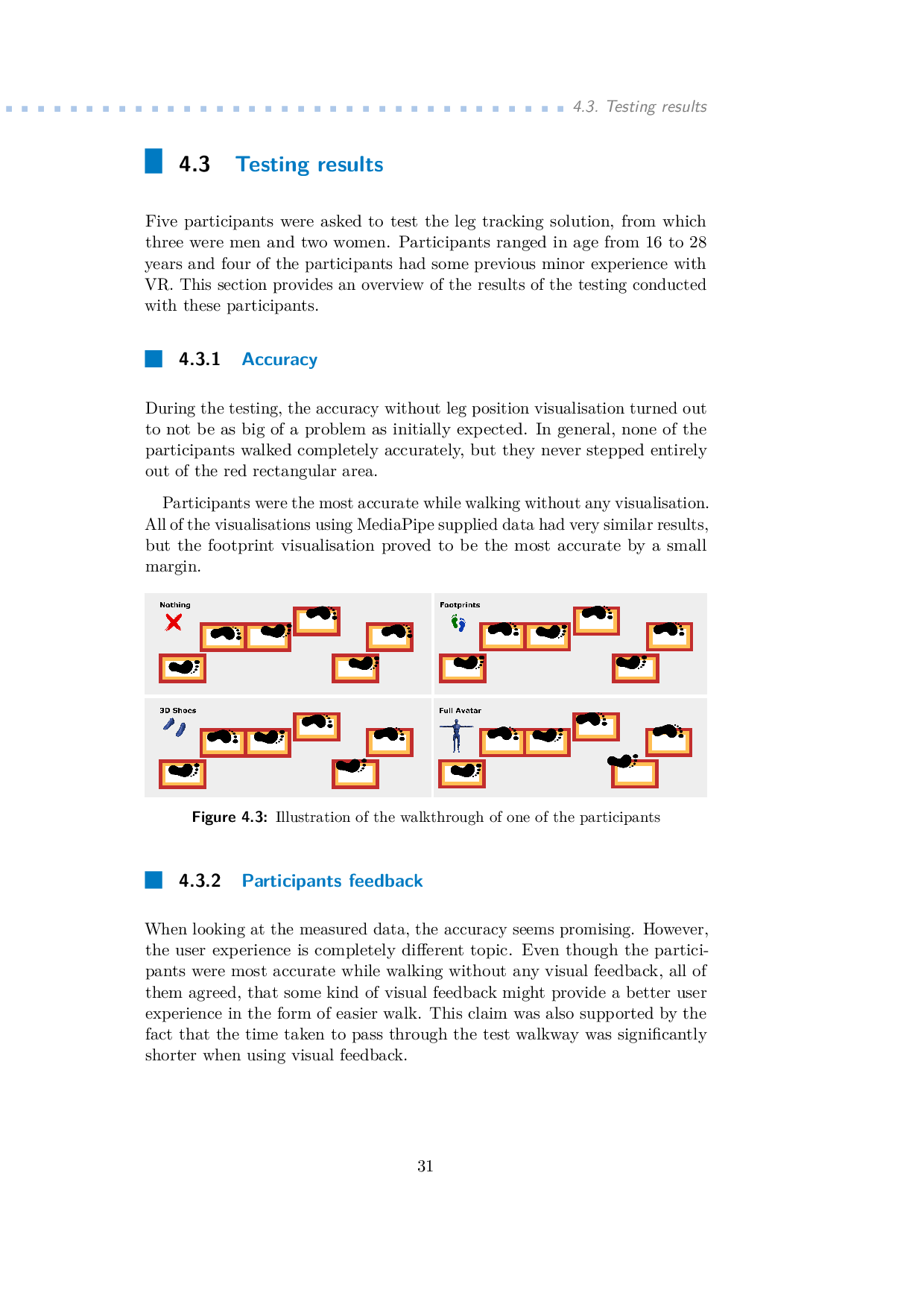 4.3. Testing results

4.3 Testing results

Five participants were asked to test the leg tracking solution, from which three were men and two women. Participants ranged in age from 16 to 28 years and four of the participants had some previous minor experience with VR. This section provides an overview of the results of the testing conducted with these participants.

4.3.1 Accuracy

During the testing, the accuracy without leg position visualisation turned out to not be as big of a problem as initially expected. In general, none of the participants walked completely accurately, but they never stepped entirely out of the red rectangular area.

Participants were the most accurate while walking without any visualisation. All of the visualisations using MediaPipe supplied data had very similar results, but the footprint visualisation proved to be the most accurate by a small margin.

Nothing

Footprints

3D Shoes

Full Avatar

Figure 4.3: Illustration of the walkthrough of one of the participants

4.3.2 Participants feedback

When looking at the measured data, the accuracy seems promising. However, the user experience is completely different topic. Even though the participants were most accurate while walking without any visual feedback, all of them agreed, that some kind of visual feedback might provide a better user experience in the form of easier walk. This claim was also supported by the fact that the time taken to pass through the test walkway was significantly shorter when using visual feedback.

31